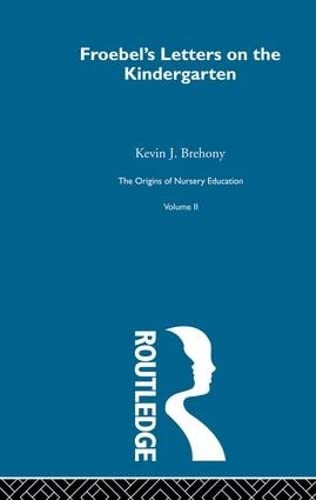 Froebel's Letters on the Kindergarten

Kevin J. Brehony

The Origins of Nursery Education

Volume II

ROUTLEDGE